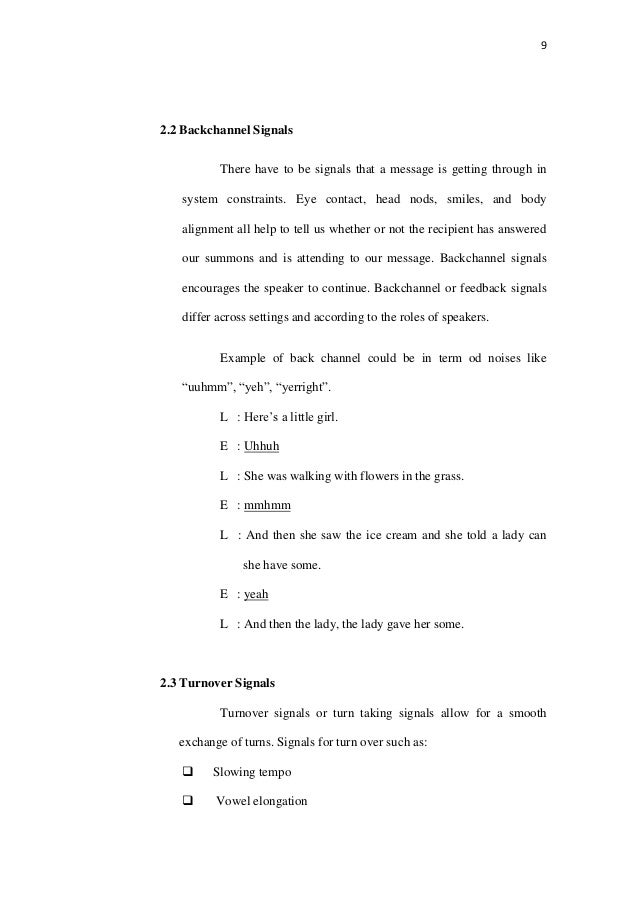 9

2.2 Backchannel Signals

There have to be signals that a message is getting through in system constraints. Eye contact, head nods, smiles, and body alignment all help to tell us whether or not the recipient has answered our summons and is attending to our message. Backchannel signals encourages the speaker to continue. Backchannel or feedback signals differ across settings and according to the roles of speakers.

Example of back channel could be in term od noises like "uuhmm", "yeh", "yerright".

L : Here's a little girl.

E : Uhhuh

L : She was walking with flowers in the grass.

E : mmhmm

L : And then she saw the ice cream and she told a lady can she have some.

E : yeah

L : And then the lady, the lady gave her some.

2.3 Turnover Signals

Turnover signals or turn taking signals allow for a smooth exchange of turns. Signals for turn over such as:

❑ Slowing tempo

❑ Vowel elongation